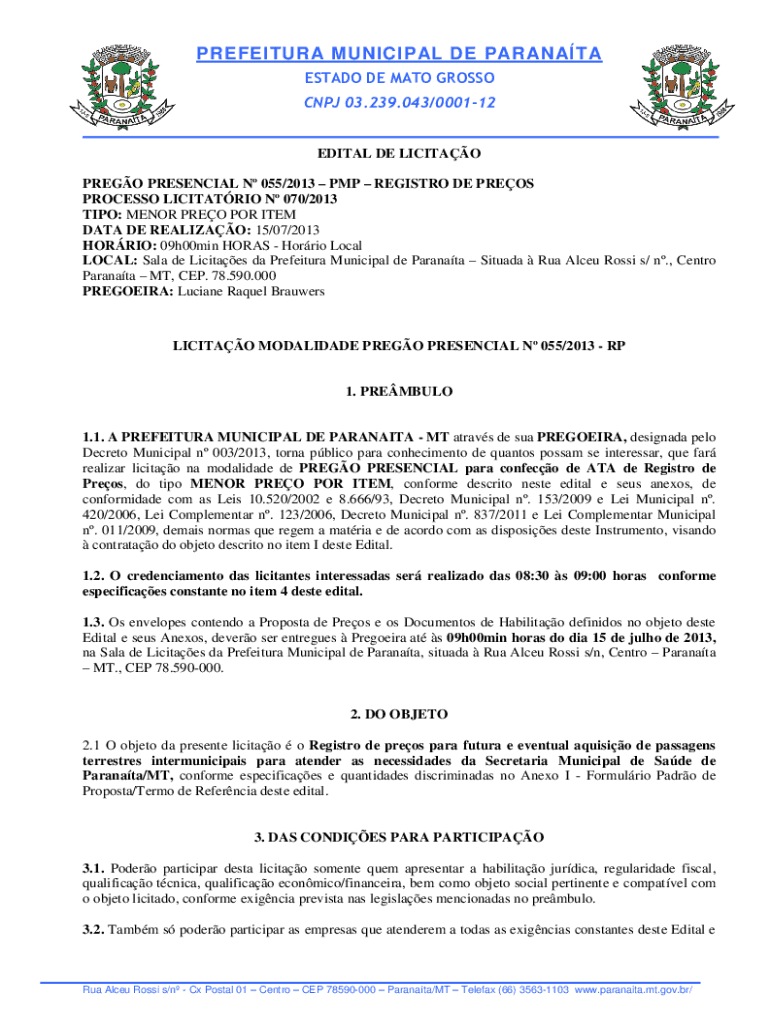 PREFEITURA MUNICIPAL DE PARANAÍTA
ESTADO DE MATO GROSSO
CNPJ 03.239.043/0001-12

PARANAÍTA

PARANAÍTA

EDITAL DE LICITAÇÃO

PREGÃO PRESENCIAL Nº 055/2013 – PMP – REGISTRO DE PREÇOS
PROCESSO LICITATÓRIO Nº 070/2013
TIPO: MENOR PREÇO POR ITEM
DATA DE REALIZAÇÃO: 15/07/2013
HORÁRIO: 09h00min HORAS - Horário Local
LOCAL: Sala de Licitações da Prefeitura Municipal de Paranaíta – Situada à Rua Alceu Rossi s/ nº., Centro Paranaíta – MT, CEP. 78.590.000
PREGOEIRA: Luciane Raquel Brauwers

LICITAÇÃO MODALIDADE PREGÃO PRESENCIAL Nº 055/2013 - RP

1. PREÂMBULO

1.1. A PREFEITURA MUNICIPAL DE PARANAITA - MT através de sua PREGOEIRA, designada pelo Decreto Municipal nº 003/2013, torna público para conhecimento de quantos possam se interessar, que fará realizar licitação na modalidade de PREGÃO PRESENCIAL para confecção de ATA de Registro de Preços, do tipo MENOR PREÇO POR ITEM, conforme descrito neste edital e seus anexos, de conformidade com as Leis 10.520/2002 e 8.666/93, Decreto Municipal nº. 153/2009 e Lei Municipal nº. 420/2006, Lei Complementar nº. 123/2006, Decreto Municipal nº. 837/2011 e Lei Complementar Municipal nº. 011/2009, demais normas que regem a matéria e de acordo com as disposições deste Instrumento, visando à contratação do objeto descrito no item I deste Edital.

1.2. O credenciamento das licitantes interessadas será realizado das 08:30 às 09:00 horas conforme especificações constante no item 4 deste edital.

1.3. Os envelopes contendo a Proposta de Preços e os Documentos de Habilitação definidos no objeto deste Edital e seus Anexos, deverão ser entregues à Pregoeira até às 09h00min horas do dia 15 de julho de 2013, na Sala de Licitações da Prefeitura Municipal de Paranaíta, situada à Rua Alceu Rossi s/n, Centro – Paranaíta – MT., CEP 78.590-000.

2. DO OBJETO

2.1 O objeto da presente licitação é o Registro de preços para futura e eventual aquisição de passagens terrestres intermunicipais para atender as necessidades da Secretaria Municipal de Saúde de Paranaíta/MT, conforme especificações e quantidades discriminadas no Anexo I - Formulário Padrão de Proposta/Termo de Referência deste edital.

3. DAS CONDIÇÕES PARA PARTICIPAÇÃO

3.1. Poderão participar desta licitação somente quem apresentar a habilitação jurídica, regularidade fiscal, qualificação técnica, qualificação econômico/financeira, bem como objeto social pertinente e compatível com o objeto licitado, conforme exigência prevista nas legislações mencionadas no preâmbulo.

3.2. Também só poderão participar as empresas que atenderem a todas as exigências constantes deste Edital e

Rua Alceu Rossi s/nº - Cx Postal 01 – Centro – CEP 78590-000 – Paranaíta/MT – Telefax (66) 3563-1103 www.paranaita.mt.gov.br/